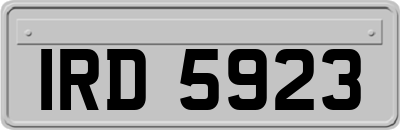 IRD 5923